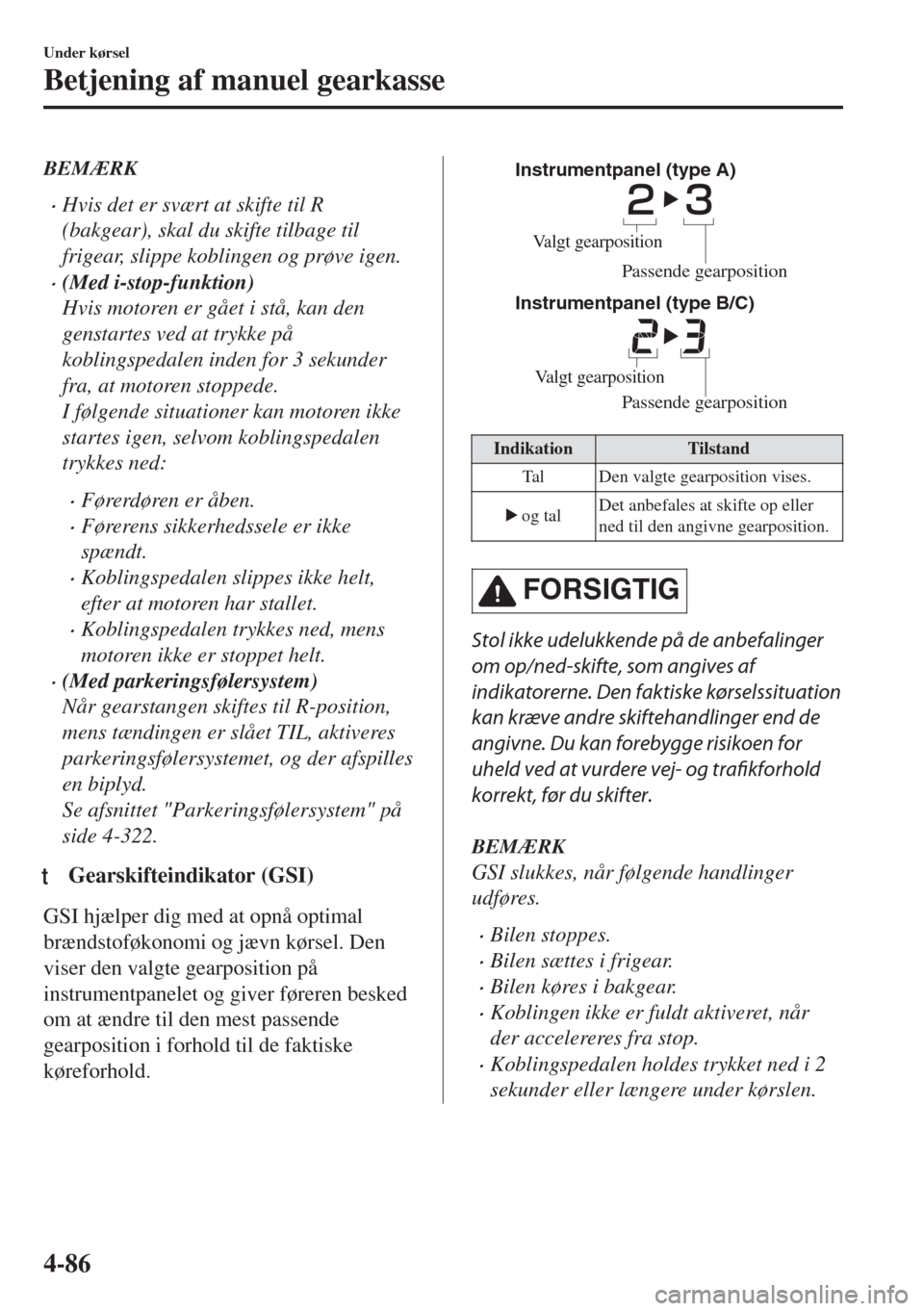 Under kørsel

Betjening af manuel gearkasse

BEMÆRK

• Hvis det er svært at skifte til R (bakgear), skal du skifte tilbage til frigear, slippe koblingen og prøve igen.

• (Med i-stop-funktion)
Hvis motoren er gået i stå, kan den genstartes ved at trykke på koblingspedalen inden for 3 sekunder fra, at motoren stoppede.
I følgende situationer kan motoren ikke startes igen, selvom koblingspedalen trykkes ned:

• Førerdøren er åben.
• Førerens sikkerhedssele er ikke spændt.
• Koblingspedalen slippes ikke helt, efter at motoren har stallet.
• Koblingspedalen trykkes ned, mens motoren ikke er stoppet helt.

• (Med parkeringsfølersystem)
Når gearstangen skiftes til R-position, mens tændingen er slået TIL, aktiveres parkeringsfølersystemet, og der afspilles en biplyd.
Se afsnittet "Parkeringsfølersystem" på side 4-322.

t Gearskifteindikator (GSI)

GSI hjælper dig med at opnå optimal brændstoføkonomi og jævn kørsel. Den viser den valgte gearposition på instrumentpanelet og giver føreren besked om at ændre til den mest passende gearposition i forhold til de faktiske køreforhold.

Instrumentpanel (type A)

2 ▶ 3

Valgt gearposition

Passende gearposition

Instrumentpanel (type B/C)

2 ▶ 3

Valgt gearposition

Passende gearposition

| Indikation | Tilstand |
|---|---|
| Tal | Den valgte gearposition vises. |
| ▶ og tal | Det anbefales at skifte op eller ned til den angivne gearposition. |

FORSIGTIG

Stol ikke udelukkende på de anbefalinger om op/ned-skifte, som angives af indikatorerne. Den faktiske kørselssituation kan kræve andre skiftehandlinger end de angivne. Du kan forebygge risikoen for uheld ved at vurdere vej- og trafikforhold korrekt, før du skifter.

BEMÆRK
GSI slukkes, når følgende handlinger udføres.

• Bilen stoppes.
• Bilen sættes i frigear.
• Bilen køres i bakgear.
• Koblingen ikke er fuldt aktiveret, når der accelereres fra stop.
• Koblingspedalen holdes trykket ned i 2 sekunder eller længere under kørslen.

4-86

carmanualsonline.info